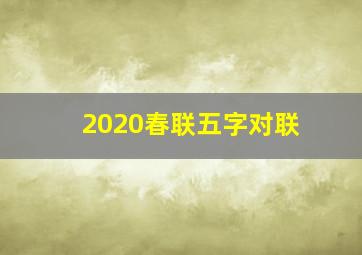 2020春联五字对联